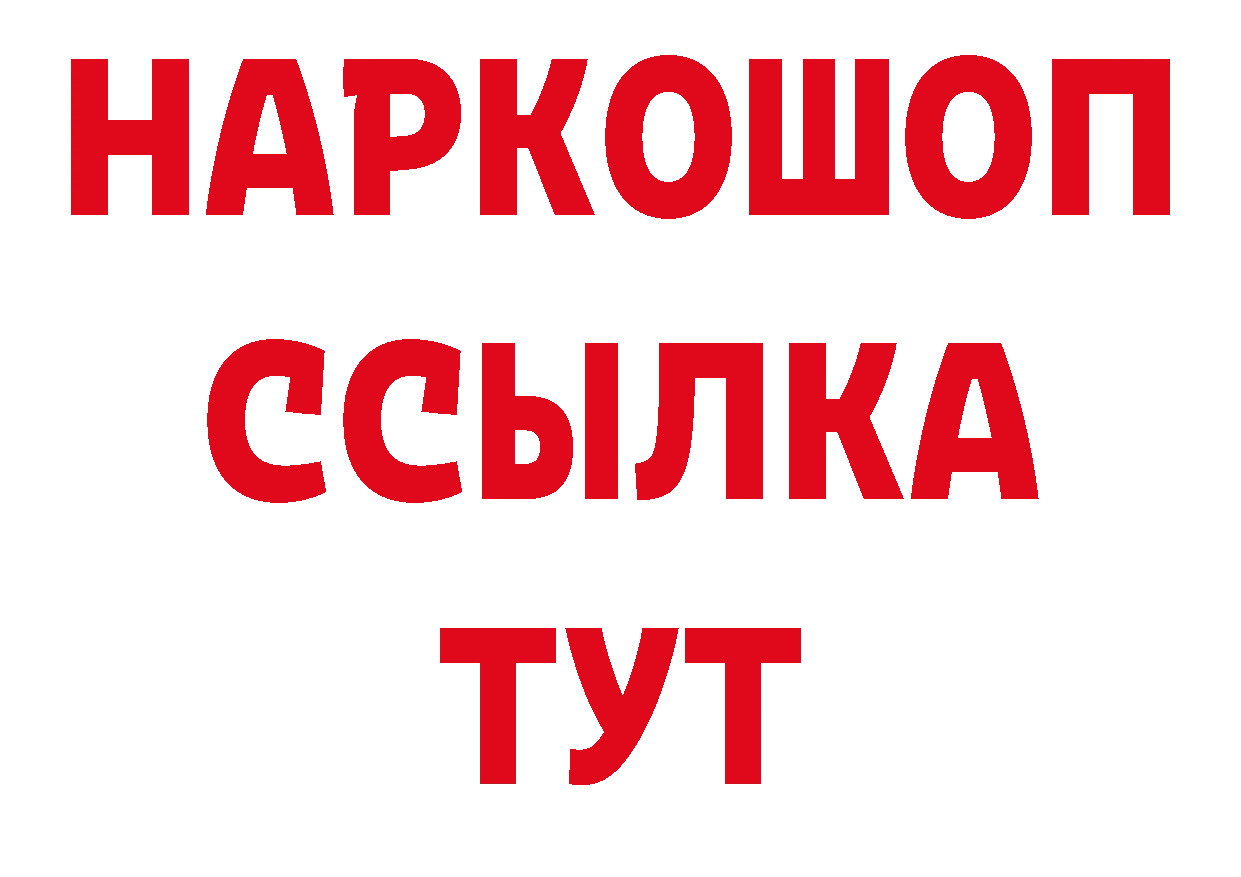 НАРКОШОП
ССЫЛКА
ТУТ